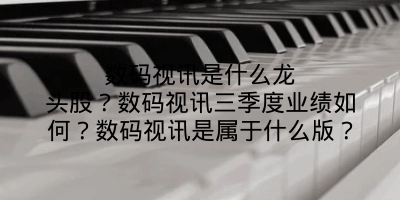 数码视讯是什么龙头股？数码视讯三季度业绩如何？数码视讯是属于什么版？